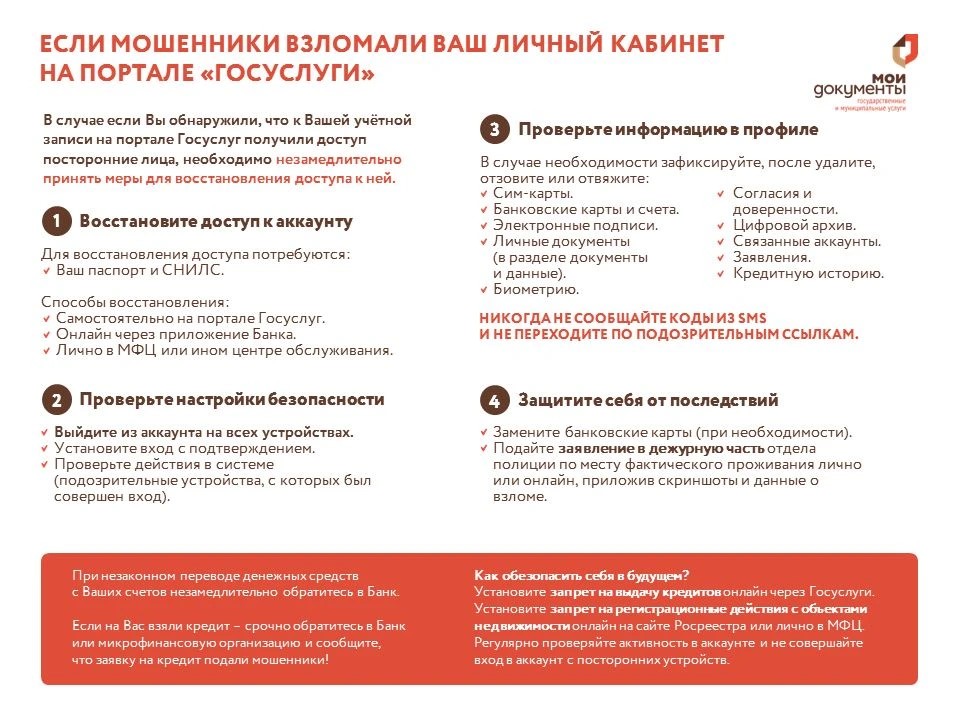 ЕСЛИ МОШЕННИКИ ВЗЛОМАЛИ ВАШ ЛИЧНЫЙ КАБИНЕТ НА ПОРТАЛЕ «ГОСУСЛУГИ»

мои документы государственные и муниципальные услуги

В случае если Вы обнаружили, что к Вашей учётной записи на портале Госуслуг получили доступ посторонние лица, необходимо незамедлительно принять меры для восстановления доступа к ней.

1 Восстановите доступ к аккаунту

Для восстановления доступа потребуются:
✓ Ваш паспорт и СНИЛС.

Способы восстановления:
✓ Самостоятельно на портале Госуслуг.
✓ Онлайн через приложение Банка.
✓ Лично в МФЦ или ином центре обслуживания.

2 Проверьте настройки безопасности

✓ Выйдите из аккаунта на всех устройствах.
✓ Установите вход с подтверждением.
✓ Проверьте действия в системе (подозрительные устройства, с которых был совершен вход).

3 Проверьте информацию в профиле

В случае необходимости зафиксируйте, после удалите, отзовите или отвяжите:
✓ Сим-карты.
✓ Банковские карты и счета.
✓ Электронные подписи.
✓ Личные документы (в разделе документы и данные).
✓ Биометрию.
✓ Согласия и доверенности.
✓ Цифровой архив.
✓ Связанные аккаунты.
✓ Заявления.
✓ Кредитную историю.

НИКОГДА НЕ СООБЩАЙТЕ КОДЫ ИЗ SMS И НЕ ПЕРЕХОДИТЕ ПО ПОДОЗРИТЕЛЬНЫМ ССЫЛКАМ.

4 Защитите себя от последствий

✓ Замените банковские карты (при необходимости).
✓ Подайте заявление в дежурную часть отдела полиции по месту фактического проживания лично или онлайн, приложив скриншоты и данные о взломе.

При незаконном переводе денежных средств с Ваших счетов незамедлительно обратитесь в Банк.

Если на Вас взяли кредит – срочно обратитесь в Банк или микрофинансовую организацию и сообщите, что заявку на кредит подали мошенники!

Как обезопасить себя в будущем?
Установите запрет на выдачу кредитов онлайн через Госуслуги.
Установите запрет на регистрационные действия с объектами недвижимости онлайн на сайте Росреестра или лично в МФЦ.
Регулярно проверяйте активность в аккаунте и не совершайте вход в аккаунт с посторонних устройств.